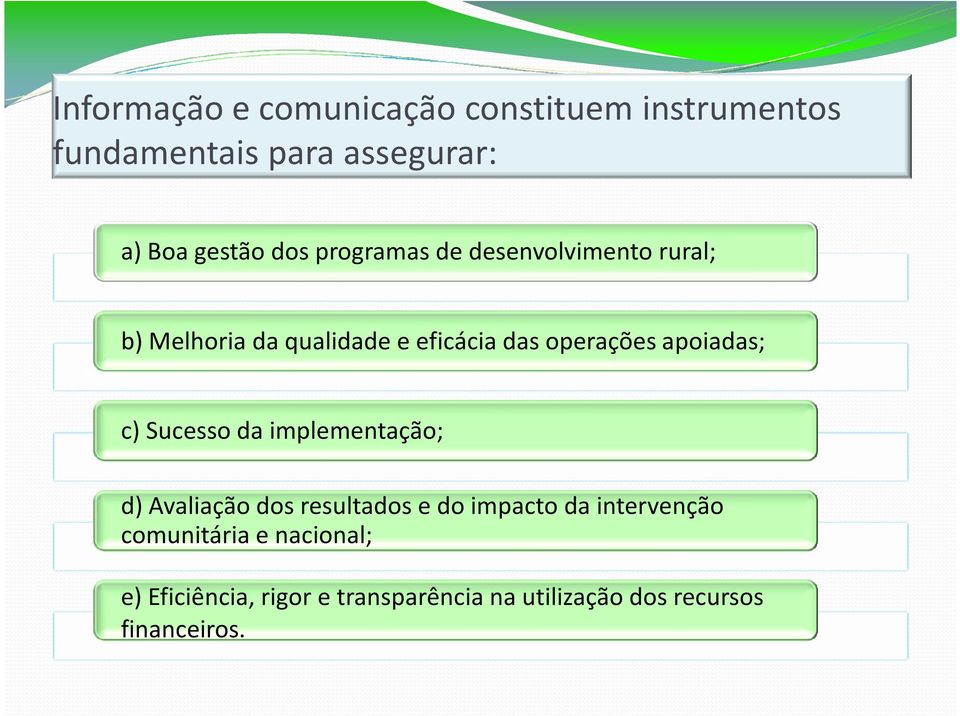 Informação e comunicação constituem instrumentos fundamentais para assegurar:

a) Boa gestão dos programas de desenvolvimento rural;

b) Melhoria da qualidade e eficácia das operações apoiadas;

c) Sucesso da implementação;

d) Avaliação dos resultados e do impacto da intervenção comunitária e nacional;

e) Eficiência, rigor e transparência na utilização dos recursos financeiros.